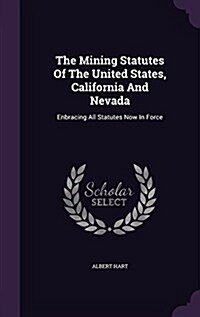 The Mining Statutes Of The United States, California And Nevada

Enbracing All Statutes Now In Force

Scholar SELECT

ALBERT HART